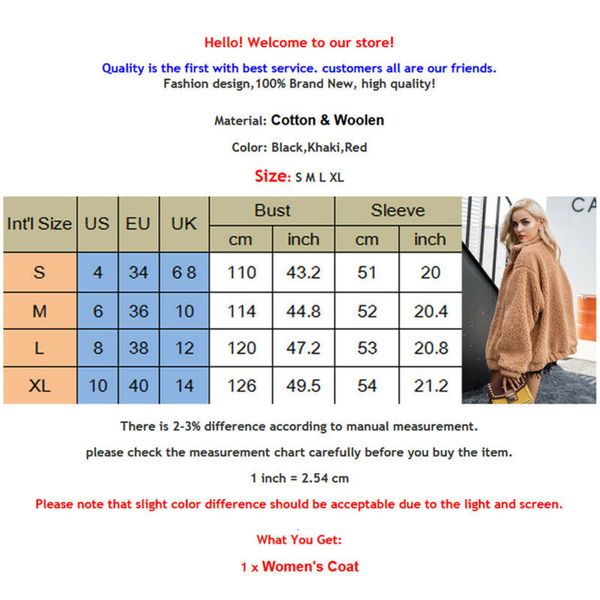 Hello! Welcome to our store!

Quality is the first with best service. customers all are our friends.
Fashion design,100% Brand New, high quality!

Material: Cotton & Woolen

Color: Black,Khaki,Red

Size: S M L XL

| Int'l Size | US | EU | UK | Bust cm | Bust inch | Sleeve cm | Sleeve inch |
|---|---|---|---|---|---|---|---|
| S | 4 | 34 | 6 8 | 110 | 43.2 | 51 | 20 |
| M | 6 | 36 | 10 | 114 | 44.8 | 52 | 20.4 |
| L | 8 | 38 | 12 | 120 | 47.2 | 53 | 20.8 |
| XL | 10 | 40 | 14 | 126 | 49.5 | 54 | 21.2 |

CA

There is 2-3% difference according to manual measurement.

please check the measurement chart carefully before you buy the item.

1 inch = 2.54 cm

Please note that slight color difference should be acceptable due to the light and screen.

What You Get:

1 x Women's Coat